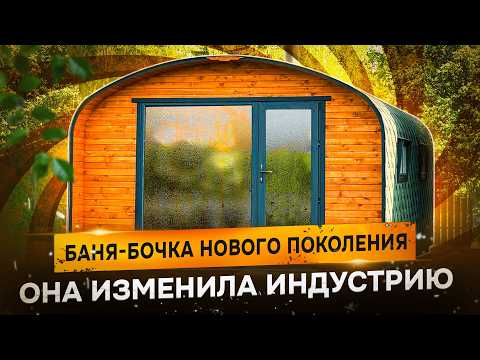 БАНЯ-БОЧКА НОВОГО ПОКОЛЕНИЯ
ОНА ИЗМЕНИЛА ИНДУСТРИЮ